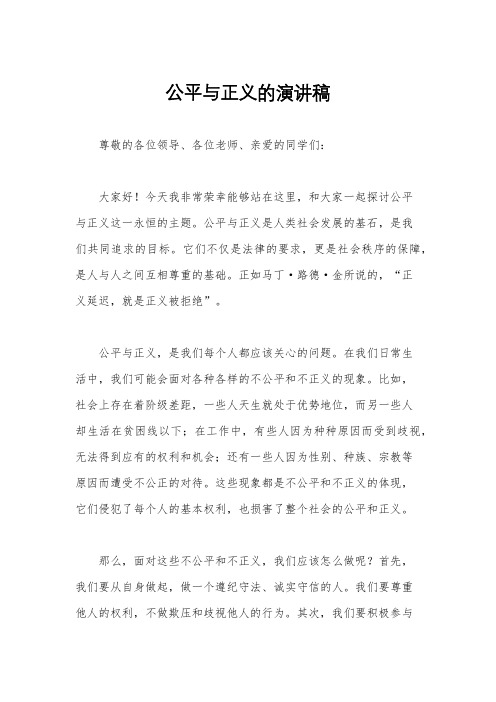 公平与正义的演讲稿

尊敬的各位领导、各位老师、亲爱的同学们：

大家好！今天我非常荣幸能够站在这里，和大家一起探讨公平与正义这一永恒的主题。公平与正义是人类社会发展的基石，是我们共同追求的目标。它们不仅是法律的要求，更是社会秩序的保障，是人与人之间互相尊重的基础。正如马丁·路德·金所说的，“正义延迟，就是正义被拒绝”。

公平与正义，是我们每个人都应该关心的问题。在我们日常生活中，我们可能会面对各种各样的不公平和不正义的现象。比如，社会上存在着阶级差距，一些人天生就处于优势地位，而另一些人却生活在贫困线以下；在工作中，有些人因为种种原因而受到歧视，无法得到应有的权利和机会；还有一些人因为性别、种族、宗教等原因而遭受不公正的对待。这些现象都是不公平和不正义的体现，它们侵犯了每个人的基本权利，也损害了整个社会的公平和正义。

那么，面对这些不公平和不正义，我们应该怎么做呢？首先，我们要从自身做起，做一个遵纪守法、诚实守信的人。我们要尊重他人的权利，不做欺压和歧视他人的行为。其次，我们要积极参与